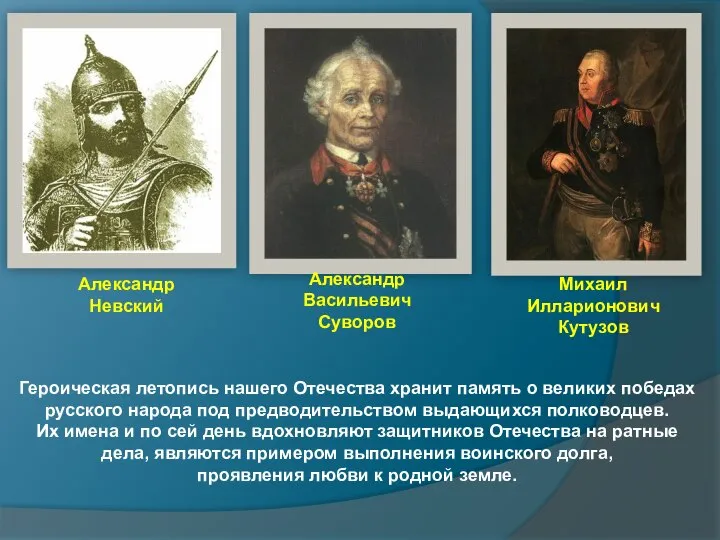 Александр Невский

Александр Васильевич Суворов

Михаил Илларионович Кутузов

Героическая летопись нашего Отечества хранит память о великих победах русского народа под предводительством выдающихся полководцев. Их имена и по сей день вдохновляют защитников Отечества на ратные дела, являются примером выполнения воинского долга, проявления любви к родной земле.